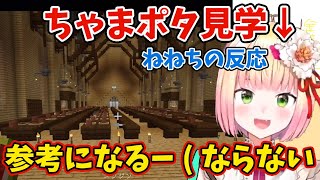 ちゃまポタ見学↓
ねねちの反応
参考になるー(ならない